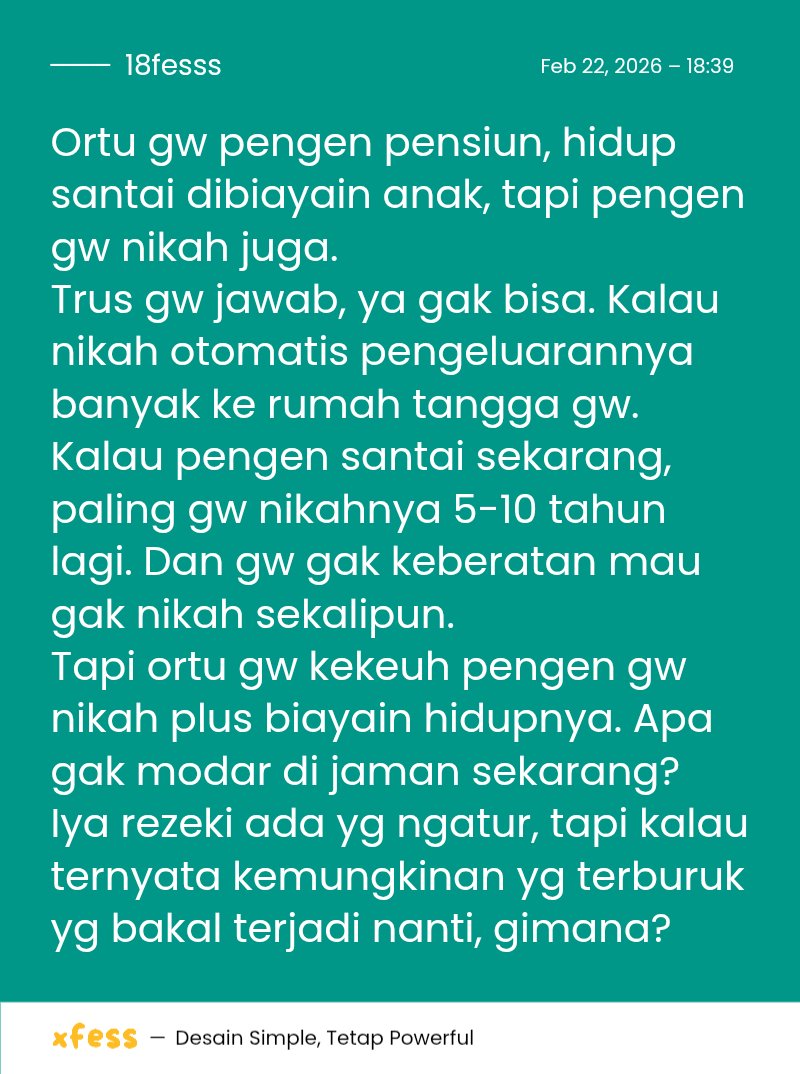 18fesss

Feb 22, 2026 – 18:39

Ortu gw pengen pensiun, hidup santai dibiayain anak, tapi pengen gw nikah juga.
Trus gw jawab, ya gak bisa. Kalau nikah otomatis pengeluarannya banyak ke rumah tangga gw. Kalau pengen santai sekarang, paling gw nikahnya 5-10 tahun lagi. Dan gw gak keberatan mau gak nikah sekalipun.
Tapi ortu gw kekeuh pengen gw nikah plus biayain hidupnya. Apa gak modar di jaman sekarang? Iya rezeki ada yg ngatur, tapi kalau ternyata kemungkinan yg terburuk yg bakal terjadi nanti, gimana?

xfess — Desain Simple, Tetap Powerful